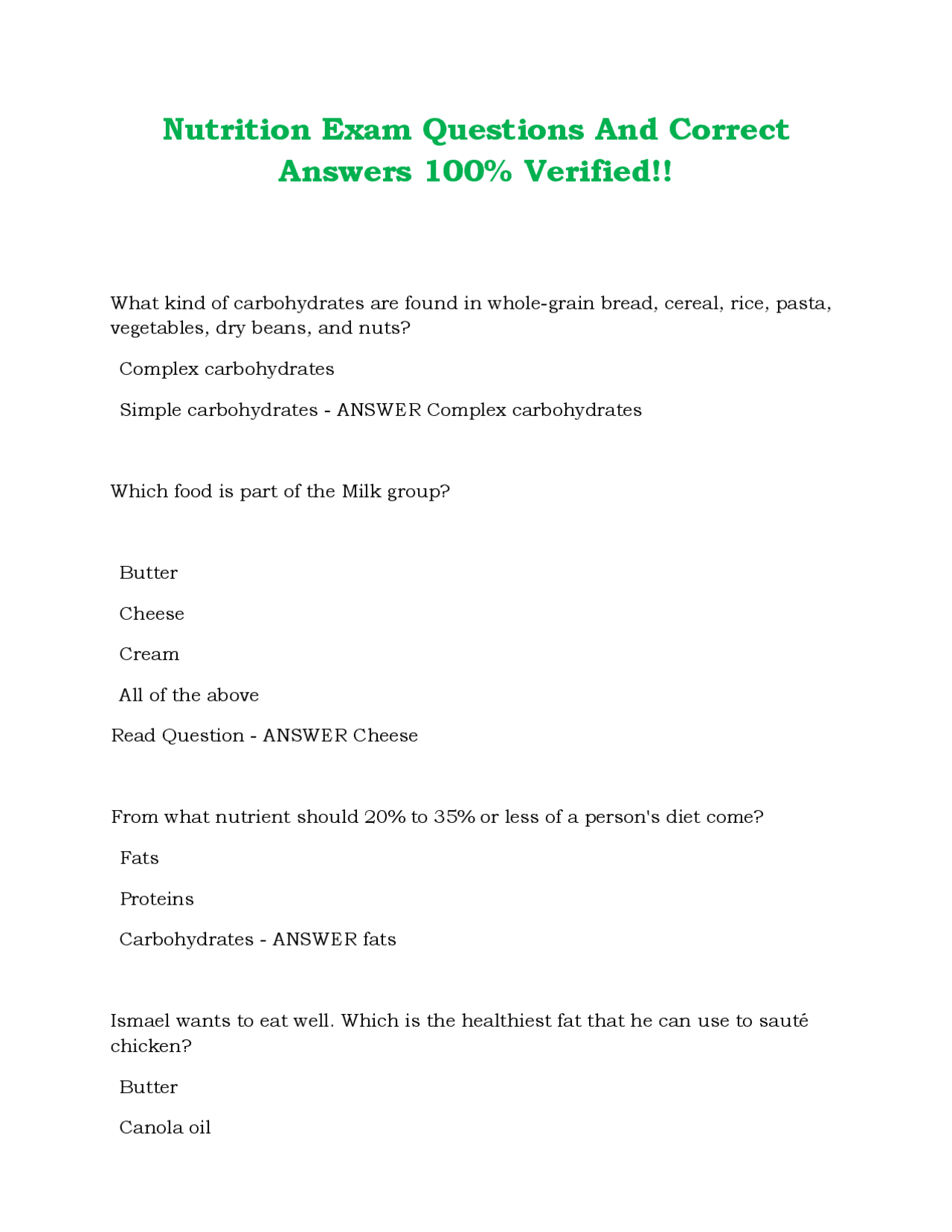 Nutrition Exam Questions And Correct Answers 100% Verified!!

What kind of carbohydrates are found in whole-grain bread, cereal, rice, pasta, vegetables, dry beans, and nuts?

Complex carbohydrates

Simple carbohydrates - ANSWER Complex carbohydrates

Which food is part of the Milk group?

Butter

Cheese

Cream

All of the above

Read Question - ANSWER Cheese

From what nutrient should 20% to 35% or less of a person's diet come?

Fats

Proteins

Carbohydrates - ANSWER fats

Ismael wants to eat well. Which is the healthiest fat that he can use to sauté chicken?

Butter

Canola oil